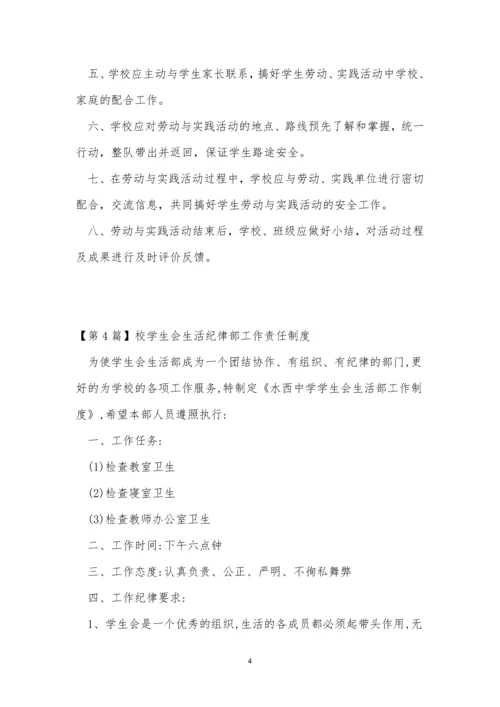 五、学校应主动与学生家长联系，搞好学生劳动、实践活动中学校、家庭的配合工作。

六、学校应对劳动与实践活动的地点、路线预先了解和掌握，统一行动，整队带出并返回，保证学生路途安全。

七、在劳动与实践活动过程中，学校应与劳动、实践单位进行密切配合，交流信息，共同搞好学生劳动与实践活动的安全工作。

八、劳动与实践活动结束后，学校、班级应做好小结，对活动过程及成果进行及时评价反馈。

【第4篇】校学生会生活纪律部工作责任制度

为使学生会生活部成为一个团结协作、有组织、有纪律的部门,更好的为学校的各项工作服务,特制定《水西中学学生会生活部工作制度》,希望本部人员遵照执行:

一、工作任务:

(1)检查教室卫生

(2)检查寝室卫生

(3)检查教师办公室卫生

二、工作时间:下午六点钟

三、工作态度:认真负责、公正、严明、不徇私舞弊

四、工作纪律要求:

1、学生会是一个优秀的组织,生活的各成员都必须起带头作用,无

4